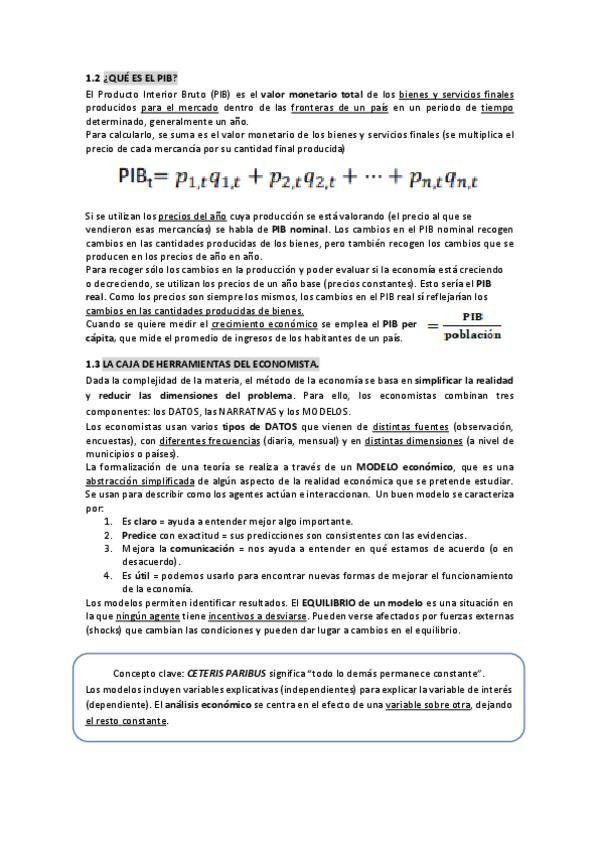 1.2 ¿QUÉ ES EL PIB?

El Producto Interior Bruto (PIB) es el valor monetario total de los bienes y servicios finales producidos para el mercado dentro de las fronteras de un país en un periodo de tiempo determinado, generalmente un año.

Para calcularlo, se suma es el valor monetario de los bienes y servicios finales (se multiplica el precio de cada mercancía por su cantidad final producida)

$PIB_t = p_{1,t}q_{1,t} + p_{2,t}q_{2,t} + \cdots + p_{n,t}q_{n,t}$

Si se utilizan los precios del año cuya producción se está valorando (el precio al que se vendieron esas mercancías) se habla de PIB nominal. Los cambios en el PIB nominal recogen cambios en las cantidades producidas de los bienes, pero también recogen los cambios que se producen en los precios de año en año.

Para recoger sólo los cambios en la producción y poder evaluar si la economía está creciendo o decreciendo, se utilizan los precios de un año base (precios constantes). Esto sería el PIB real. Como los precios son siempre los mismos, los cambios en el PIB real sí reflejarían los cambios en las cantidades producidas de bienes.

Cuando se quiere medir el crecimiento económico se emplea el PIB per cápita, que mide el promedio de ingresos de los habitantes de un país. $= \frac{PIB}{población}$

1.3 LA CAJA DE HERRAMIENTAS DEL ECONOMISTA.

Dada la complejidad de la materia, el método de la economía se basa en simplificar la realidad y reducir las dimensiones del problema. Para ello, los economistas combinan tres componentes: los DATOS, las NARRATIVAS y los MODELOS.

Los economistas usan varios tipos de DATOS que vienen de distintas fuentes (observación, encuestas), con diferentes frecuencias (diaria, mensual) y en distintas dimensiones (a nivel de municipios o países).

La formalización de una teoría se realiza a través de un MODELO económico, que es una abstracción simplificada de algún aspecto de la realidad económica que se pretende estudiar. Se usan para describir como los agentes actúan e interaccionan. Un buen modelo se caracteriza por:
1. Es claro = ayuda a entender mejor algo importante.
2. Predice con exactitud = sus predicciones son consistentes con las evidencias.
3. Mejora la comunicación = nos ayuda a entender en qué estamos de acuerdo (o en desacuerdo).
4. Es útil = podemos usarlo para encontrar nuevas formas de mejorar el funcionamiento de la economía.

Los modelos permiten identificar resultados. El EQUILIBRIO de un modelo es una situación en la que ningún agente tiene incentivos a desviarse. Pueden verse afectados por fuerzas externas (shocks) que cambian las condiciones y pueden dar lugar a cambios en el equilibrio.

Concepto clave: CETERIS PARIBUS significa "todo lo demás permanece constante".
Los modelos incluyen variables explicativas (independientes) para explicar la variable de interés (dependiente). El análisis económico se centra en el efecto de una variable sobre otra, dejando el resto constante.